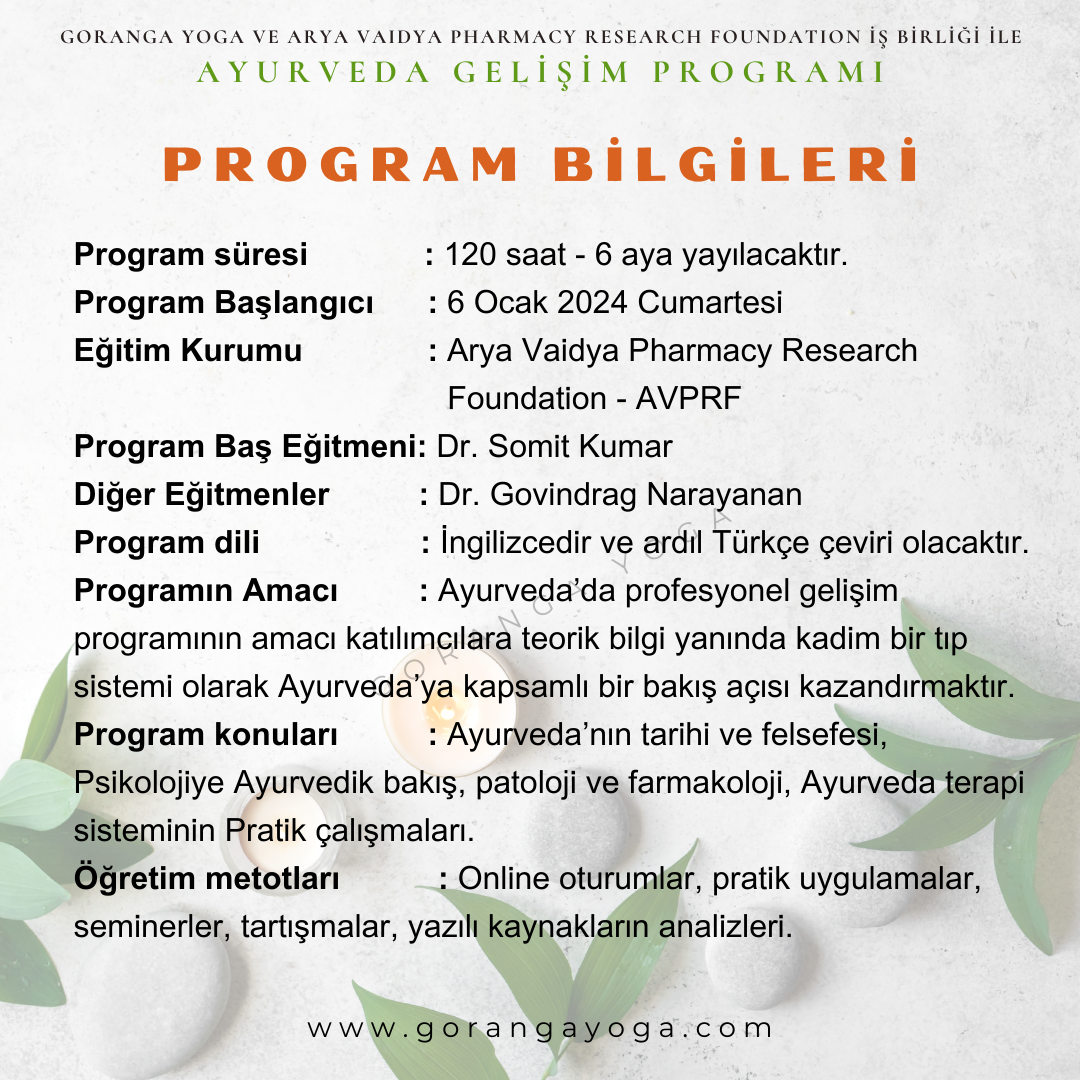 GORANGA YOGA VE ARYA VAIDYA PHARMACY RESEARCH FOUNDATION İŞ BİRLİĞİ İLE
AYURVEDA GELİŞİM PROGRAMI

PROGRAM BİLGİLERİ

Program süresi : 120 saat - 6 aya yayılacaktır.
Program Başlangıcı : 6 Ocak 2024 Cumartesi
Eğitim Kurumu : Arya Vaidya Pharmacy Research Foundation - AVPRF
Program Baş Eğitmeni: Dr. Somit Kumar
Diğer Eğitmenler : Dr. Govindrag Narayanan
Program dili : İngilizcedir ve ardıl Türkçe çeviri olacaktır.
Programın Amacı : Ayurveda'da profesyonel gelişim programının amacı katılımcılara teorik bilgi yanında kadim bir tıp sistemi olarak Ayurveda'ya kapsamlı bir bakış açısı kazandırmaktır.
Program konuları : Ayurveda'nın tarihi ve felsefesi, Psikolojiye Ayurvedik bakış, patoloji ve farmakoloji, Ayurveda terapi sisteminin Pratik çalışmaları.
Öğretim metotları : Online oturumlar, pratik uygulamalar, seminerler, tartışmalar, yazılı kaynakların analizleri.

GORANGA YOGA

www.gorangayoga.com